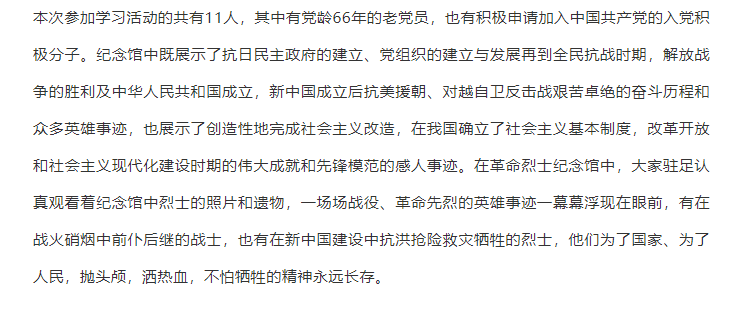 本次参加学习活动的共有11人，其中有党龄66年的老党员，也有积极申请加入中国共产党的入党积极分子。纪念馆中既展示了抗日民主政府的建立、党组织的建立与发展再到全民抗战时期，解放战争的胜利及中华人民共和国成立，新中国成立后抗美援朝、对越自卫反击战艰苦卓绝的奋斗历程和众多英雄事迹，也展示了创造性地完成社会主义改造，在我国确立了社会主义基本制度，改革开放和社会主义现代化建设时期的伟大成就和先锋模范的感人事迹。在革命烈士纪念馆中，大家驻足认真观看着纪念馆中烈士的照片和遗物，一场场战役、革命先烈的英雄事迹一幕幕浮现在眼前，有在战火硝烟中前仆后继的战士，也有在新中国建设中抗洪抢险救灾牺牲的烈士，他们为了国家、为了人民，抛头颅，洒热血，不怕牺牲的精神永远长存。